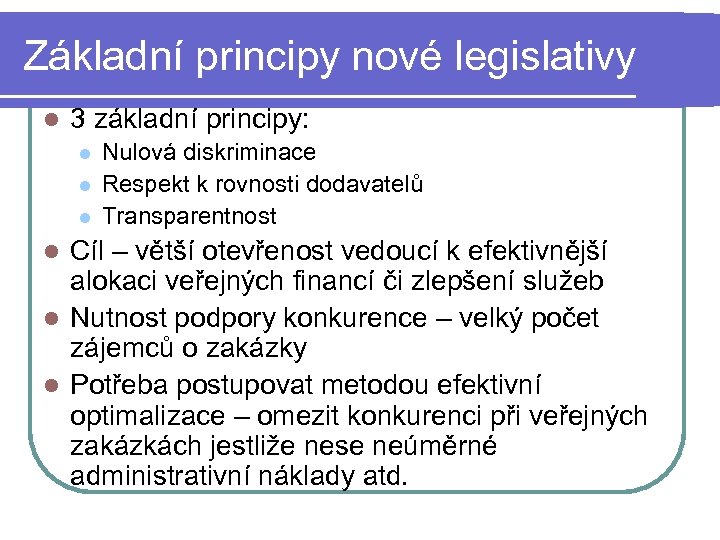 Základní principy nové legislativy

- 3 základní principy:
  - Nulová diskriminace
  - Respekt k rovnosti dodavatelů
  - Transparentnost
- Cíl – větší otevřenost vedoucí k efektivnější alokaci veřejných financí či zlepšení služeb
- Nutnost podpory konkurence – velký počet zájemců o zakázky
- Potřeba postupovat metodou efektivní optimalizace – omezit konkurenci při veřejných zakázkách jestliže nese neúměrné administrativní náklady atd.